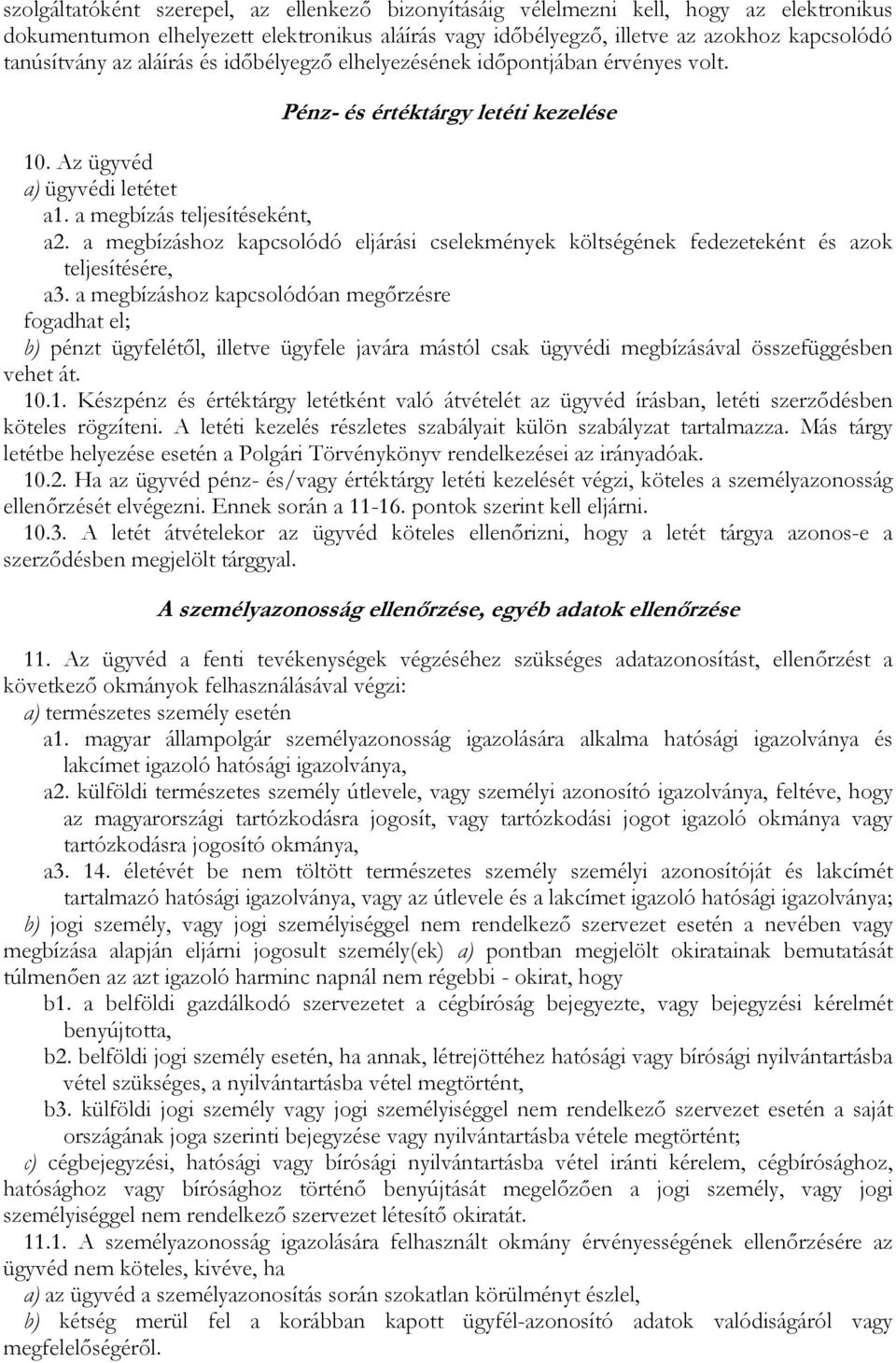 szolgáltatóként szerepel, az ellenkező bizonyításáig vélelmezni kell, hogy az elektronikus dokumentumon elhelyezett elektronikus aláírás vagy időbélyegző, illetve az azokhoz kapcsolódó tanúsítvány az aláírás és időbélyegző elhelyezésének időpontjában érvényes volt.

Pénz- és értéktárgy letéti kezelése

10. Az ügyvéd
a) ügyvédi letétet
a1. a megbízás teljesítéseként,
a2. a megbízáshoz kapcsolódó eljárási cselekmények költségének fedezeteként és azok teljesítésére,
a3. a megbízáshoz kapcsolódóan megőrzésre
fogadhat el;
b) pénzt ügyfelétől, illetve ügyfele javára mástól csak ügyvédi megbízásával összefüggésben vehet át.
10.1. Készpénz és értéktárgy letétként való átvételét az ügyvéd írásban, letéti szerződésben köteles rögzíteni. A letéti kezelés részletes szabályait külön szabályzat tartalmazza. Más tárgy letétbe helyezése esetén a Polgári Törvénykönyv rendelkezései az irányadóak.
10.2. Ha az ügyvéd pénz- és/vagy értéktárgy letéti kezelését végzi, köteles a személyazonosság ellenőrzését elvégezni. Ennek során a 11-16. pontok szerint kell eljárni.
10.3. A letét átvételekor az ügyvéd köteles ellenőrizni, hogy a letét tárgya azonos-e a szerződésben megjelölt tárggyal.

A személyazonosság ellenőrzése, egyéb adatok ellenőrzése

11. Az ügyvéd a fenti tevékenységek végzéséhez szükséges adatazonosítást, ellenőrzést a következő okmányok felhasználásával végzi:
a) természetes személy esetén
a1. magyar állampolgár személyazonosság igazolására alkalma hatósági igazolványa és lakcímet igazoló hatósági igazolványa,
a2. külföldi természetes személy útlevele, vagy személyi azonosító igazolványa, feltéve, hogy az magyarországi tartózkodásra jogosít, vagy tartózkodási jogot igazoló okmánya vagy tartózkodásra jogosító okmánya,
a3. 14. életévét be nem töltött természetes személy személyi azonosítóját és lakcímét tartalmazó hatósági igazolványa, vagy az útlevele és a lakcímet igazoló hatósági igazolványa;
b) jogi személy, vagy jogi személyiséggel nem rendelkező szervezet esetén a nevében vagy megbízása alapján eljárni jogosult személy(ek) a) pontban megjelölt okiratainak bemutatását túlmenően az azt igazoló harminc napnál nem régebbi - okirat, hogy
b1. a belföldi gazdálkodó szervezetet a cégbíróság bejegyezte, vagy bejegyzési kérelmét benyújtotta,
b2. belföldi jogi személy esetén, ha annak, létrejöttéhez hatósági vagy bírósági nyilvántartásba vétel szükséges, a nyilvántartásba vétel megtörtént,
b3. külföldi jogi személy vagy jogi személyiséggel nem rendelkező szervezet esetén a saját országának joga szerinti bejegyzése vagy nyilvántartásba vétele megtörtént;
c) cégbejegyzési, hatósági vagy bírósági nyilvántartásba vétel iránti kérelem, cégbírósághoz, hatósághoz vagy bírósághoz történő benyújtását megelőzően a jogi személy, vagy jogi személyiséggel nem rendelkező szervezet létesítő okiratát.
11.1. A személyazonosság igazolására felhasznált okmány érvényességének ellenőrzésére az ügyvéd nem köteles, kivéve, ha
a) az ügyvéd a személyazonosítás során szokatlan körülményt észlel,
b) kétség merül fel a korábban kapott ügyfél-azonosító adatok valódiságáról vagy megfelelőségéről.